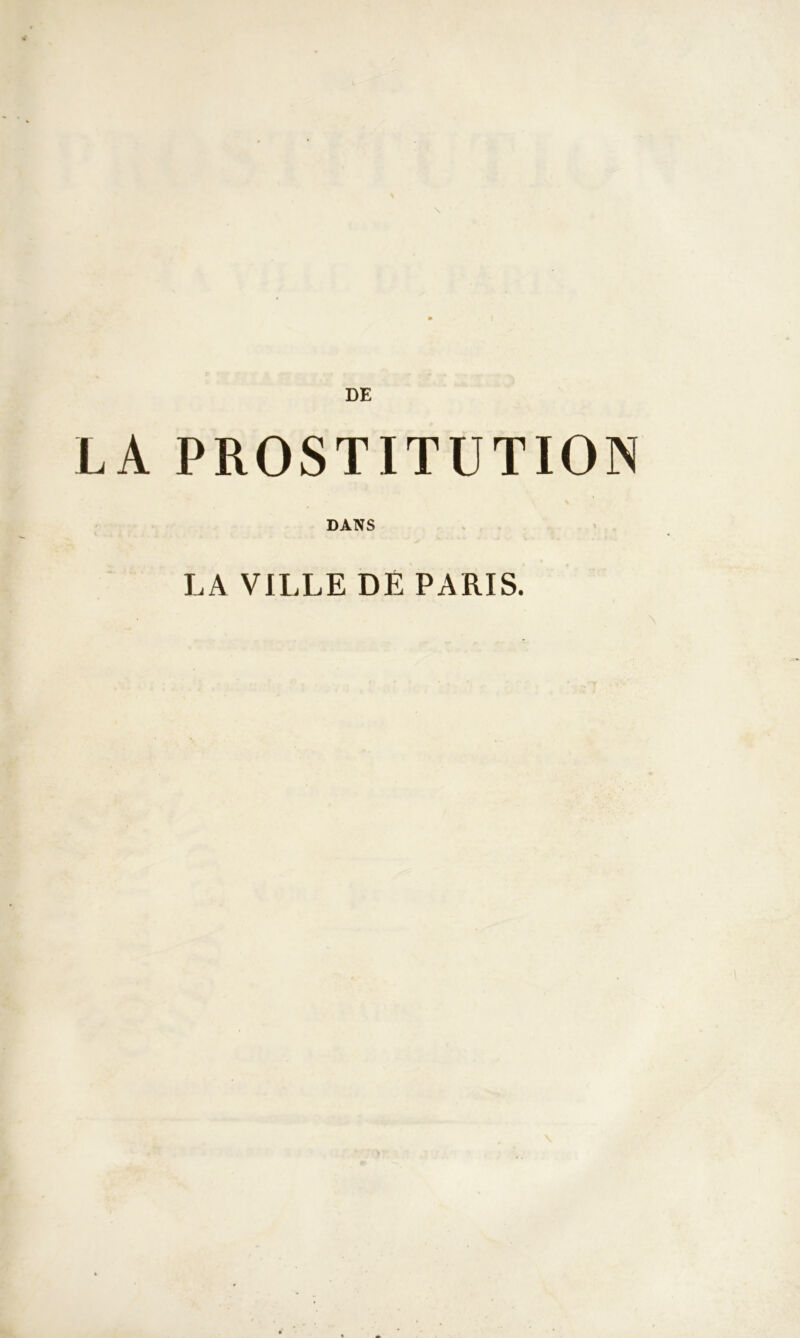 DE

LA PROSTITUTION

DANS

LA VILLE DE PARIS.